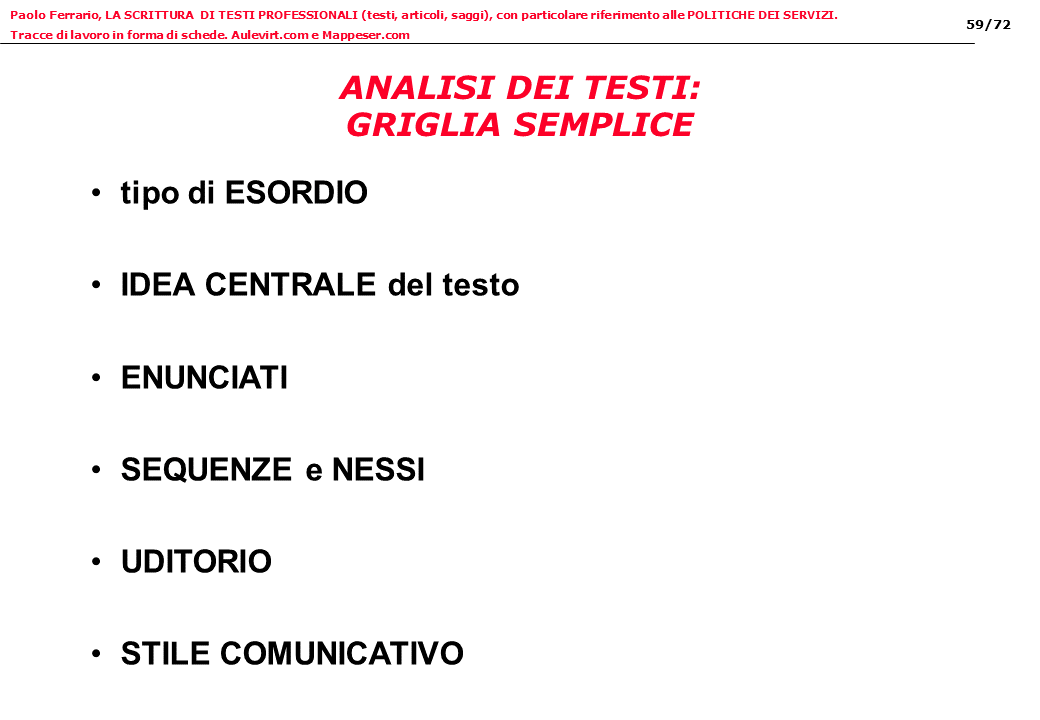 Paolo Ferrario, LA SCRITTURA DI TESTI PROFESSIONALI (testi, articoli, saggi), con particolare riferimento alle POLITICHE DEI SERVIZI.
Tracce di lavoro in forma di schede. Aulevirt.com e Mappeser.com

59/72

ANALISI DEI TESTI:
GRIGLIA SEMPLICE

• tipo di ESORDIO

• IDEA CENTRALE del testo

• ENUNCIATI

• SEQUENZE e NESSI

• UDITORIO

• STILE COMUNICATIVO